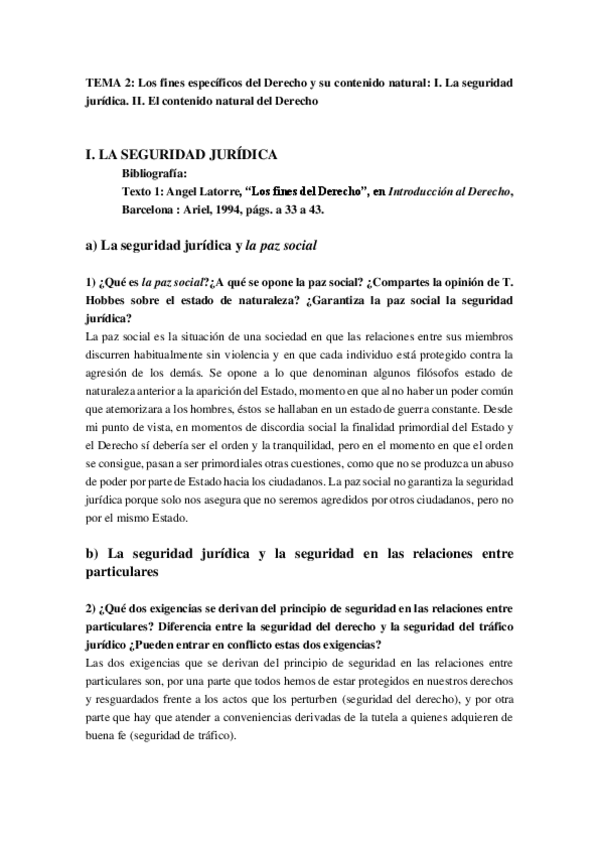 TEMA 2: Los fines específicos del Derecho y su contenido natural: I. La seguridad jurídica. II. El contenido natural del Derecho

I. LA SEGURIDAD JURÍDICA

Bibliografía:

Texto 1: Angel Latorre, "Los fines del Derecho", en Introducción al Derecho, Barcelona : Ariel, 1994, págs. a 33 a 43.

a) La seguridad jurídica y la paz social

1) ¿Qué es la paz social?¿A qué se opone la paz social? ¿Compartes la opinión de T. Hobbes sobre el estado de naturaleza? ¿Garantiza la paz social la seguridad jurídica?

La paz social es la situación de una sociedad en que las relaciones entre sus miembros discurren habitualmente sin violencia y en que cada individuo está protegido contra la agresión de los demás. Se opone a lo que denominan algunos filósofos estado de naturaleza anterior a la aparición del Estado, momento en que al no haber un poder común que atemorizara a los hombres, éstos se hallaban en un estado de guerra constante. Desde mi punto de vista, en momentos de discordia social la finalidad primordial del Estado y el Derecho sí debería ser el orden y la tranquilidad, pero en el momento en que el orden se consigue, pasan a ser primordiales otras cuestiones, como que no se produzca un abuso de poder por parte de Estado hacia los ciudadanos. La paz social no garantiza la seguridad jurídica porque solo nos asegura que no seremos agredidos por otros ciudadanos, pero no por el mismo Estado.

b) La seguridad jurídica y la seguridad en las relaciones entre particulares

2) ¿Qué dos exigencias se derivan del principio de seguridad en las relaciones entre particulares? Diferencia entre la seguridad del derecho y la seguridad del tráfico jurídico ¿Pueden entrar en conflicto estas dos exigencias?

Las dos exigencias que se derivan del principio de seguridad en las relaciones entre particulares son, por una parte que todos hemos de estar protegidos en nuestros derechos y resguardados frente a los actos que los perturben (seguridad del derecho), y por otra parte que hay que atender a conveniencias derivadas de la tutela a quienes adquieren de buena fe (seguridad de tráfico).